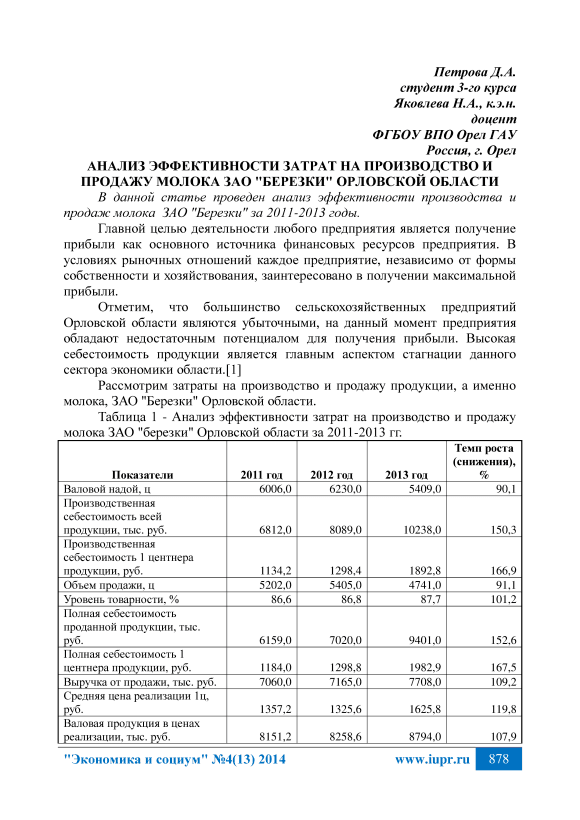 Петрова Д.А.
студент 3-го курса
Яковлева Н.А., к.э.н.
доцент
ФГБОУ ВПО Орел ГАУ
Россия, г. Орел

АНАЛИЗ ЭФФЕКТИВНОСТИ ЗАТРАТ НА ПРОИЗВОДСТВО И ПРОДАЖУ МОЛОКА ЗАО "БЕРЕЗКИ" ОРЛОВСКОЙ ОБЛАСТИ

В данной статье проведен анализ эффективности производства и продаж молока ЗАО "Березки" за 2011-2013 годы.

Главной целью деятельности любого предприятия является получение прибыли как основного источника финансовых ресурсов предприятия. В условиях рыночных отношений каждое предприятие, независимо от формы собственности и хозяйствования, заинтересовано в получении максимальной прибыли.

Отметим, что большинство сельскохозяйственных предприятий Орловской области являются убыточными, на данный момент предприятия обладают недостаточным потенциалом для получения прибыли. Высокая себестоимость продукции является главным аспектом стагнации данного сектора экономики области.[1]

Рассмотрим затраты на производство и продажу продукции, а именно молока, ЗАО "Березки" Орловской области.

Таблица 1 - Анализ эффективности затрат на производство и продажу молока ЗАО "березки" Орловской области за 2011-2013 гг.

| Показатели | 2011 год | 2012 год | 2013 год | Темп роста (снижения), % |
|---|---|---|---|---|
| Валовой надой, ц | 6006,0 | 6230,0 | 5409,0 | 90,1 |
| Производственная себестоимость всей продукции, тыс. руб. | 6812,0 | 8089,0 | 10238,0 | 150,3 |
| Производственная себестоимость 1 центнера продукции, руб. | 1134,2 | 1298,4 | 1892,8 | 166,9 |
| Объем продажи, ц | 5202,0 | 5405,0 | 4741,0 | 91,1 |
| Уровень товарности, % | 86,6 | 86,8 | 87,7 | 101,2 |
| Полная себестоимость проданной продукции, тыс. руб. | 6159,0 | 7020,0 | 9401,0 | 152,6 |
| Полная себестоимость 1 центнера продукции, руб. | 1184,0 | 1298,8 | 1982,9 | 167,5 |
| Выручка от продажи, тыс. руб. | 7060,0 | 7165,0 | 7708,0 | 109,2 |
| Средняя цена реализации 1ц, руб. | 1357,2 | 1325,6 | 1625,8 | 119,8 |
| Валовая продукция в ценах реализации, тыс. руб. | 8151,2 | 8258,6 | 8794,0 | 107,9 |

"Экономика и социум" №4(13) 2014 www.iupr.ru 878